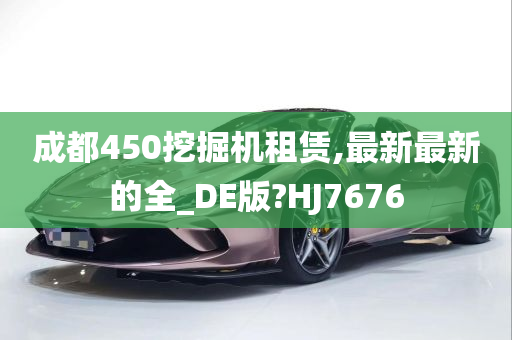 成都450挖掘机租赁,最新最新的全_DE版?HJ7676